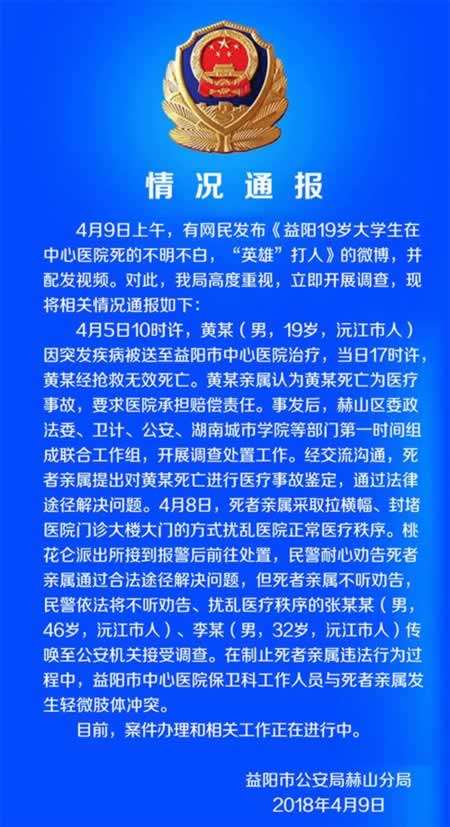 情况通报

4月9日上午，有网民发布《益阳19岁大学生在中心医院死的不明不白，“英雄”打人》的微博，并配发视频。对此，我局高度重视，立即开展调查，现将相关情况通报如下：

4月5日10时许，黄某（男，19岁，沅江市人）因突发疾病被送至益阳市中心医院治疗，当日17时许，黄某经抢救无效死亡。黄某亲属认为黄某死亡为医疗事故，要求医院承担赔偿责任。事发后，赫山区委政法委、卫计、公安、湖南城市学院等部门第一时间组成联合工作组，开展调查处置工作。经交流沟通，死者亲属提出对黄某死亡进行医疗事故鉴定，通过法律途径解决问题。4月8日，死者亲属采取拉横幅、封堵医院门诊大楼大门的方式扰乱医院正常医疗秩序。桃花仑派出所接到报警后前往处置，民警耐心劝告死者亲属通过合法途径解决问题，但死者亲属不听劝告，民警依法将不听劝告、扰乱医疗秩序的张某某（男，46岁，沅江市人）、李某（男，32岁，沅江市人）传唤至公安机关接受调查。在制止死者亲属违法行为过程中，益阳市中心医院保卫科工作人员与死者亲属发生轻微肢体冲突。

目前，案件办理和相关工作正在进行中。

益阳市公安局赫山分局
2018年4月9日